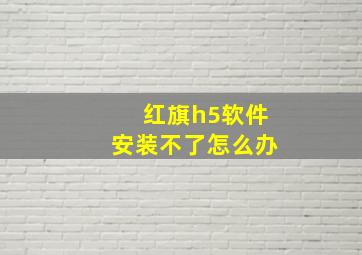 红旗h5软件
安装不了怎么办